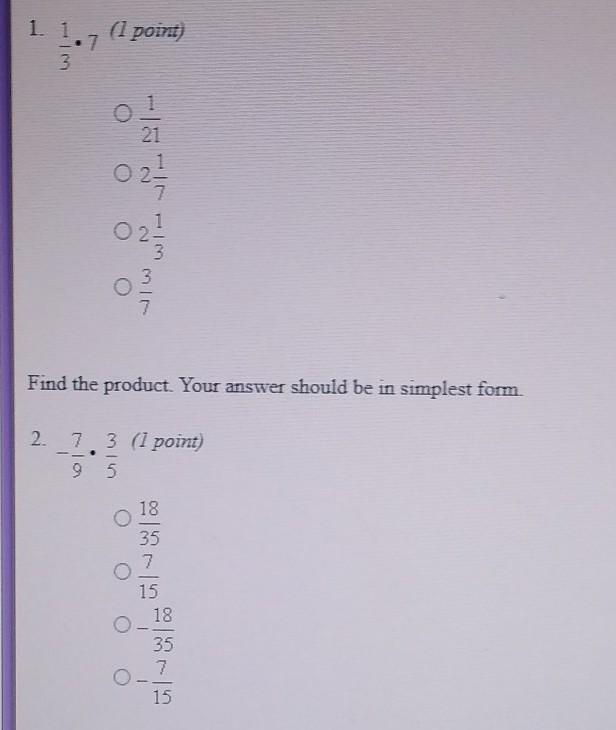 1. $\frac{1}{3} \cdot 7$ (1 point)

○ $\frac{1}{21}$

○ $2\frac{1}{7}$

○ $2\frac{1}{3}$

○ $\frac{3}{7}$

Find the product. Your answer should be in simplest form.

2. $-\frac{7}{9} \cdot \frac{3}{5}$ (1 point)

○ $\frac{18}{35}$

○ $\frac{7}{15}$

○ $-\frac{18}{35}$

○ $-\frac{7}{15}$